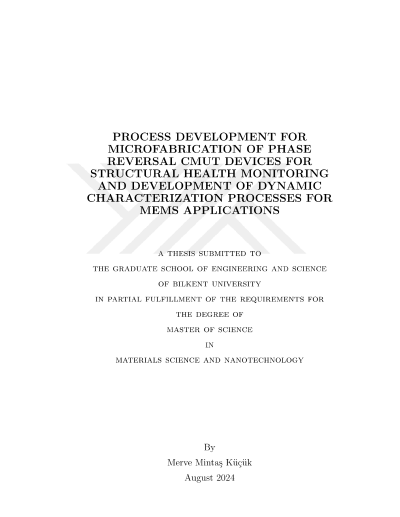 PROCESS DEVELOPMENT FOR MICROFABRICATION OF PHASE REVERSAL CMUT DEVICES FOR STRUCTURAL HEALTH MONITORING AND DEVELOPMENT OF DYNAMIC CHARACTERIZATION PROCESSES FOR MEMS APPLICATIONS

A THESIS SUBMITTED TO
THE GRADUATE SCHOOL OF ENGINEERING AND SCIENCE
OF BILKENT UNIVERSITY
IN PARTIAL FULFILLMENT OF THE REQUIREMENTS FOR
THE DEGREE OF
MASTER OF SCIENCE
IN
MATERIALS SCIENCE AND NANOTECHNOLOGY

By
Merve Mintaş Küçük
August 2024